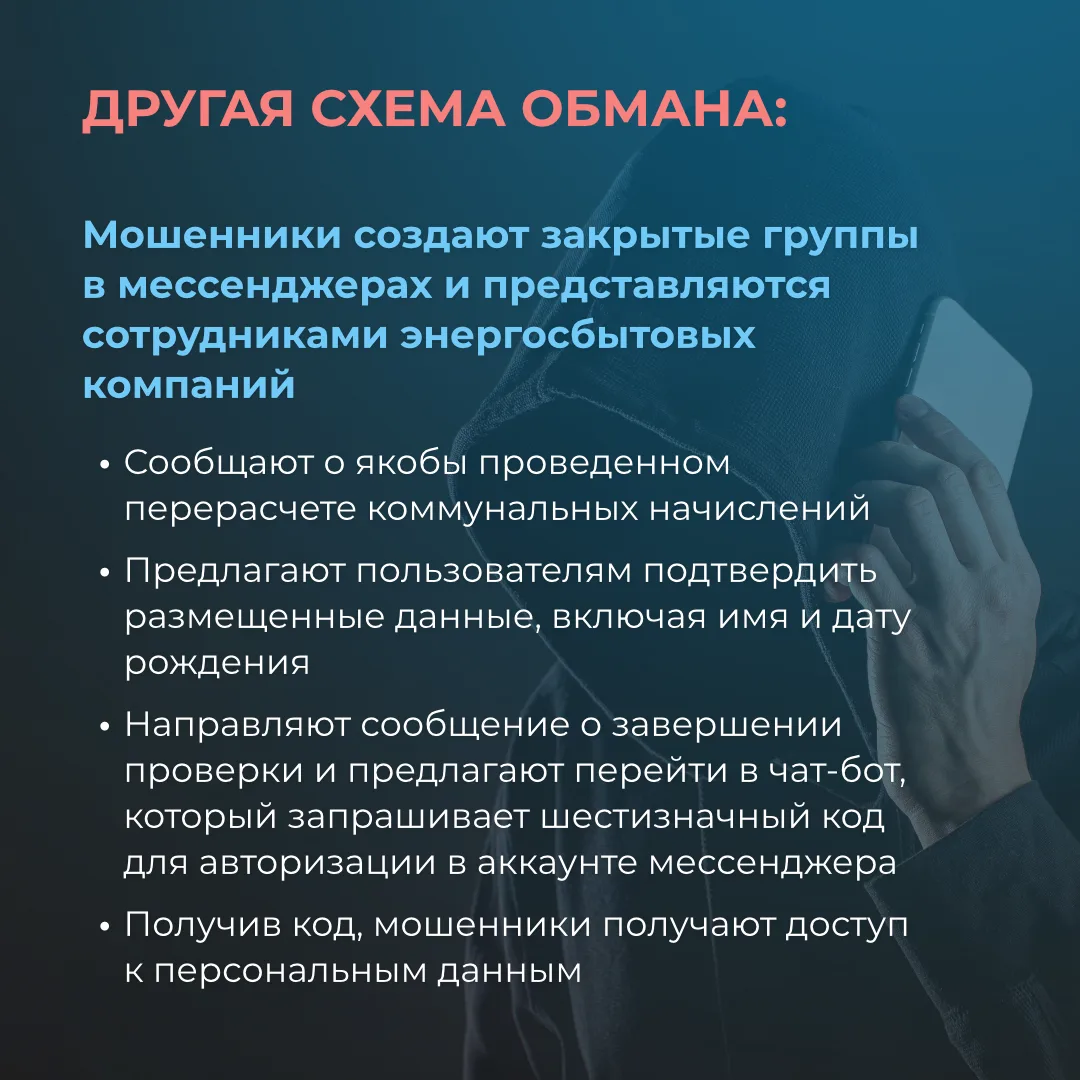 ДРУГАЯ СХЕМА ОБМАНА:

Мошенники создают закрытые группы в мессенджерах и представляются сотрудниками энергосбытовых компаний

• Сообщают о якобы проведенном перерасчете коммунальных начислений

• Предлагают пользователям подтвердить размещенные данные, включая имя и дату рождения

• Направляют сообщение о завершении проверки и предлагают перейти в чат-бот, который запрашивает шестизначный код для авторизации в аккаунте мессенджера

• Получив код, мошенники получают доступ к персональным данным